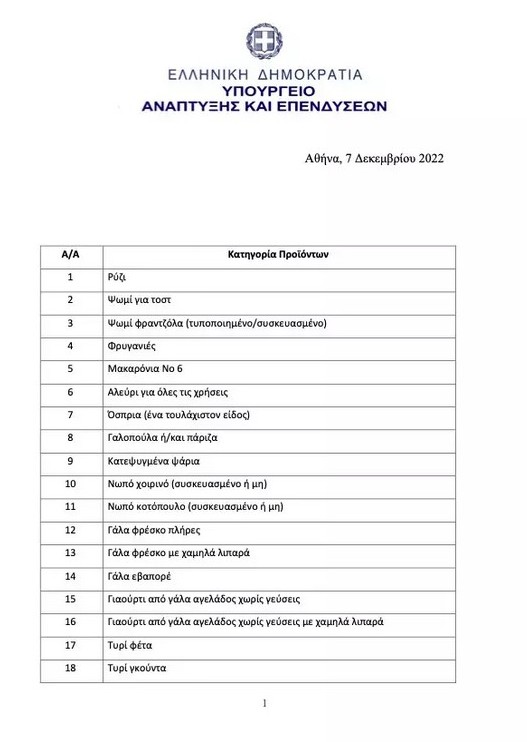 ΕΛΛΗΝΙΚΗ ΔΗΜΟΚΡΑΤΙΑ
ΥΠΟΥΡΓΕΙΟ
ΑΝΑΠΤΥΞΗΣ ΚΑΙ ΕΠΕΝΔΥΣΕΩΝ

Αθήνα, 7 Δεκεμβρίου 2022

| Α/Α | Κατηγορία Προϊόντων |
|---|---|
| 1 | Ρύζι |
| 2 | Ψωμί για τοστ |
| 3 | Ψωμί φραντζόλα (τυποποιημένο/συσκευασμένο) |
| 4 | Φρυγανιές |
| 5 | Μακαρόνια Νο 6 |
| 6 | Αλεύρι για όλες τις χρήσεις |
| 7 | Όσπρια (ένα τουλάχιστον είδος) |
| 8 | Γαλοπούλα ή/και πάριζα |
| 9 | Κατεψυγμένα ψάρια |
| 10 | Νωπό χοιρινό (συσκευασμένο ή μη) |
| 11 | Νωπό κοτόπουλο (συσκευασμένο ή μη) |
| 12 | Γάλα φρέσκο πλήρες |
| 13 | Γάλα φρέσκο με χαμηλά λιπαρά |
| 14 | Γάλα εβαπορέ |
| 15 | Γιαούρτι από γάλα αγελάδος χωρίς γεύσεις |
| 16 | Γιαούρτι από γάλα αγελάδος χωρίς γεύσεις με χαμηλά λιπαρά |
| 17 | Τυρί φέτα |
| 18 | Τυρί γκούντα |

1